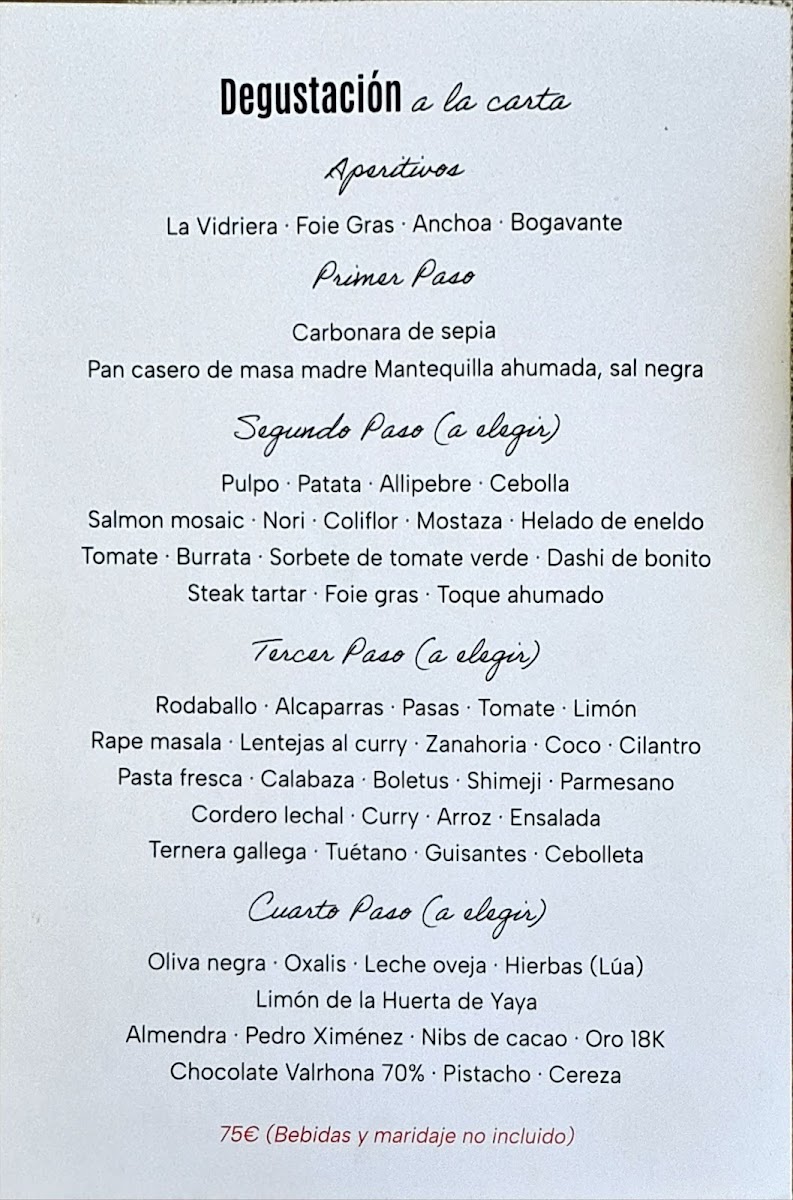 Degustación a la carta

Aperitivos

La Vidriera · Foie Gras · Anchoa · Bogavante

Primer Paso

Carbonara de sepia
Pan casero de masa madre Mantequilla ahumada, sal negra

Segundo Paso (a elegir)

Pulpo · Patata · Allipebre · Cebolla
Salmon mosaic · Nori · Coliflor · Mostaza · Helado de eneldo
Tomate · Burrata · Sorbete de tomate verde · Dashi de bonito
Steak tartar · Foie gras · Toque ahumado

Tercer Paso (a elegir)

Rodaballo · Alcaparras · Pasas · Tomate · Limón
Rape masala · Lentejas al curry · Zanahoria · Coco · Cilantro
Pasta fresca · Calabaza · Boletus · Shimeji · Parmesano
Cordero lechal · Curry · Arroz · Ensalada
Ternera gallega · Tuétano · Guisantes · Cebolleta

Cuarto Paso (a elegir)

Oliva negra · Oxalis · Leche oveja · Hierbas (Lúa)
Limón de la Huerta de Yaya
Almendra · Pedro Ximénez · Nibs de cacao · Oro 18K
Chocolate Valrhona 70% · Pistacho · Cereza

75€ (Bebidas y maridaje no incluido)